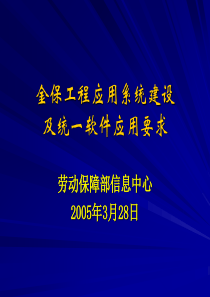 金保工程应用系统建设
及统一软件应用要求

劳动保障部信息中心
2005年3月28日